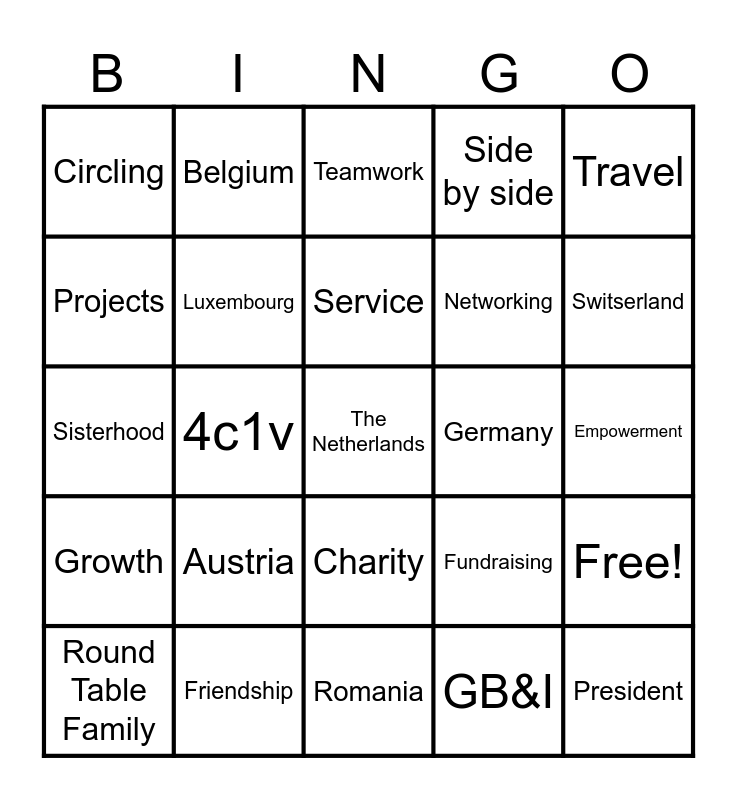 | B | I | N | G | O |
|---|---|---|---|---|
| Circling | Belgium | Teamwork | Side by side | Travel |
| Projects | Luxembourg | Service | Networking | Switserland |
| Sisterhood | 4c1v | The Netherlands | Germany | Empowerment |
| Growth | Austria | Charity | Fundraising | Free! |
| Round Table Family | Friendship | Romania | GB&I | President |